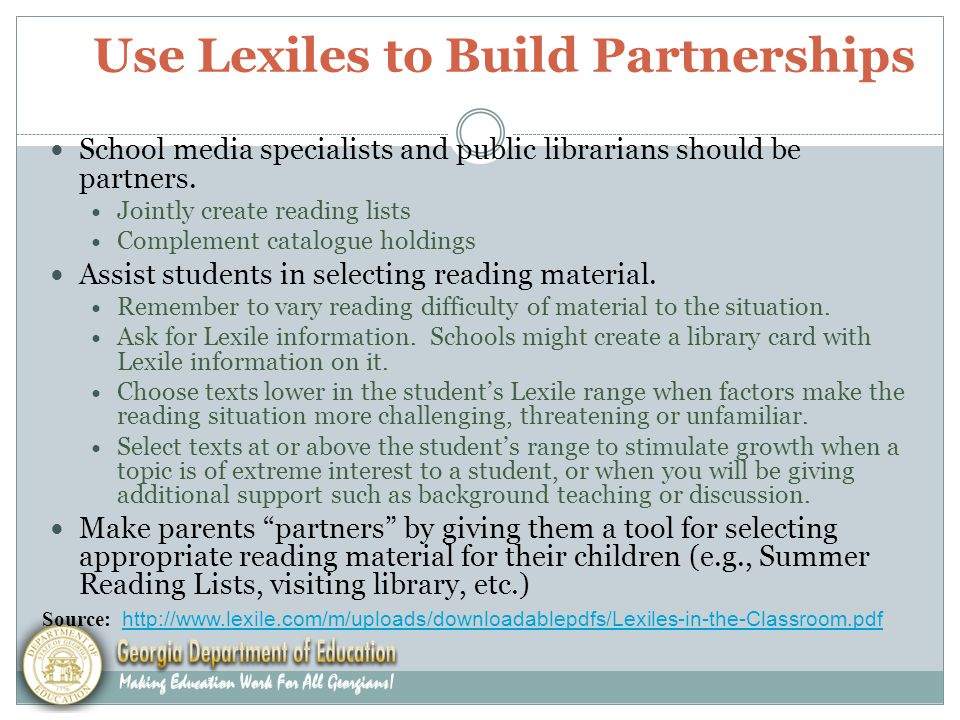 Use Lexiles to Build Partnerships

- School media specialists and public librarians should be partners.
  - Jointly create reading lists
  - Complement catalogue holdings
- Assist students in selecting reading material.
  - Remember to vary reading difficulty of material to the situation.
  - Ask for Lexile information. Schools might create a library card with Lexile information on it.
  - Choose texts lower in the student's Lexile range when factors make the reading situation more challenging, threatening or unfamiliar.
  - Select texts at or above the student's range to stimulate growth when a topic is of extreme interest to a student, or when you will be giving additional support such as background teaching or discussion.
- Make parents "partners" by giving them a tool for selecting appropriate reading material for their children (e.g., Summer Reading Lists, visiting library, etc.)

Source: http://www.lexile.com/m/uploads/downloadablepdfs/Lexiles-in-the-Classroom.pdf

DEPARTMENT OF EDUCATION
Georgia Department of Education
Making Education Work For All Georgians!